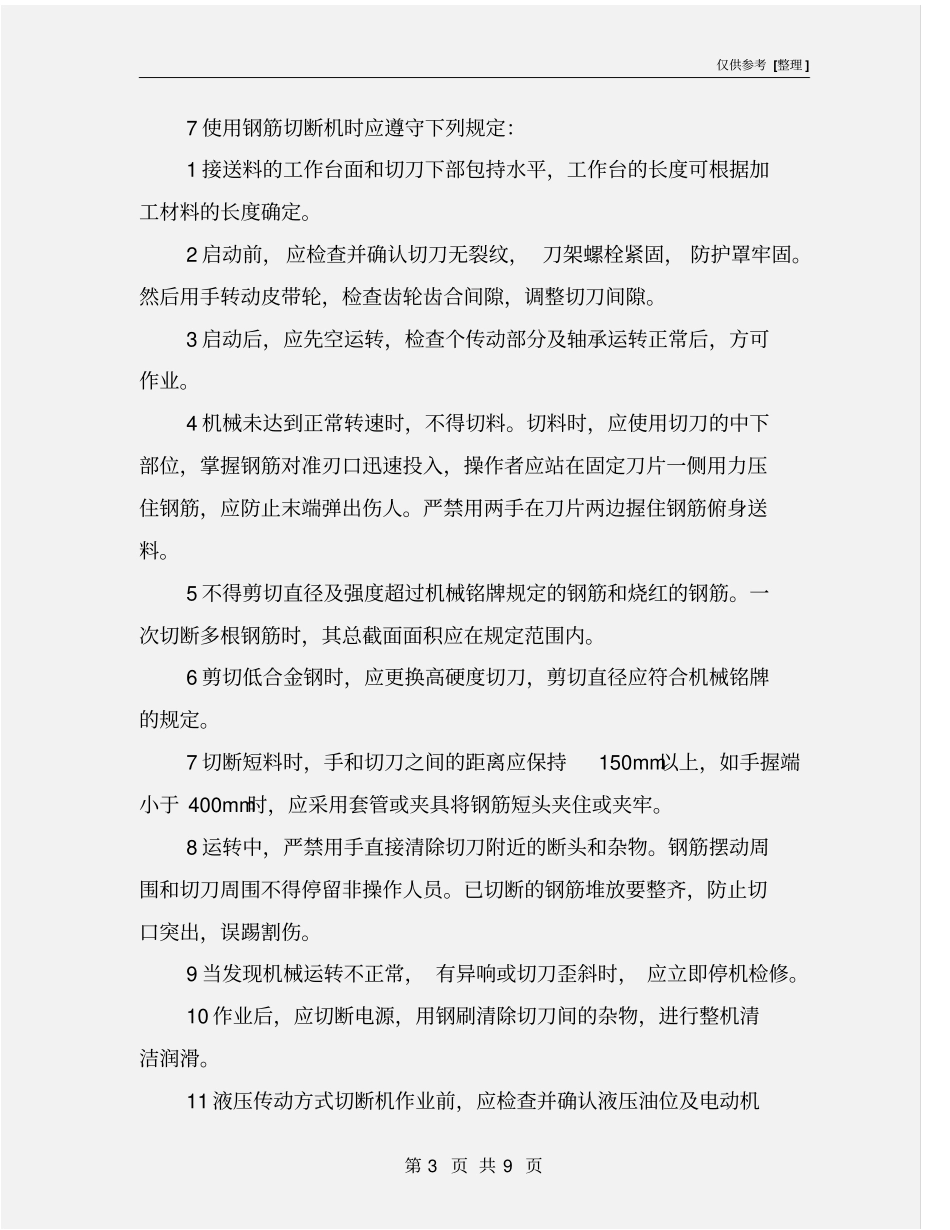 仅供参考 [整理]

7 使用钢筋切断机时应遵守下列规定:

1 接送料的工作台面和切刀下部包持水平，工作台的长度可根据加工材料的长度确定。

2 启动前，应检查并确认切刀无裂纹，刀架螺栓紧固，防护罩牢固。然后用手转动皮带轮，检查齿轮齿合间隙，调整切刀间隙。

3 启动后，应先空运转，检查个传动部分及轴承运转正常后，方可作业。

4 机械未达到正常转速时，不得切料。切料时，应使用切刀的中下部位，掌握钢筋对准刃口迅速投入，操作者应站在固定刀片一侧用力压住钢筋，应防止末端弹出伤人。严禁用两手在刀片两边握住钢筋俯身送料。

5 不得剪切直径及强度超过机械铭牌规定的钢筋和烧红的钢筋。一次切断多根钢筋时，其总截面面积应在规定范围内。

6 剪切低合金钢时，应更换高硬度切刀，剪切直径应符合机械铭牌的规定。

7 切断短料时，手和切刀之间的距离应保持 150mm以上，如手握端小于 400mm时，应采用套管或夹具将钢筋短头夹住或夹牢。

8 运转中，严禁用手直接清除切刀附近的断头和杂物。钢筋摆动周围和切刀周围不得停留非操作人员。已切断的钢筋堆放要整齐，防止切口突出，误踢割伤。

9 当发现机械运转不正常，有异响或切刀歪斜时，应立即停机检修。

10 作业后，应切断电源，用钢刷清除切刀间的杂物，进行整机清洁润滑。

11 液压传动方式切断机作业前，应检查并确认液压油位及电动机

第 3 页 共 9 页